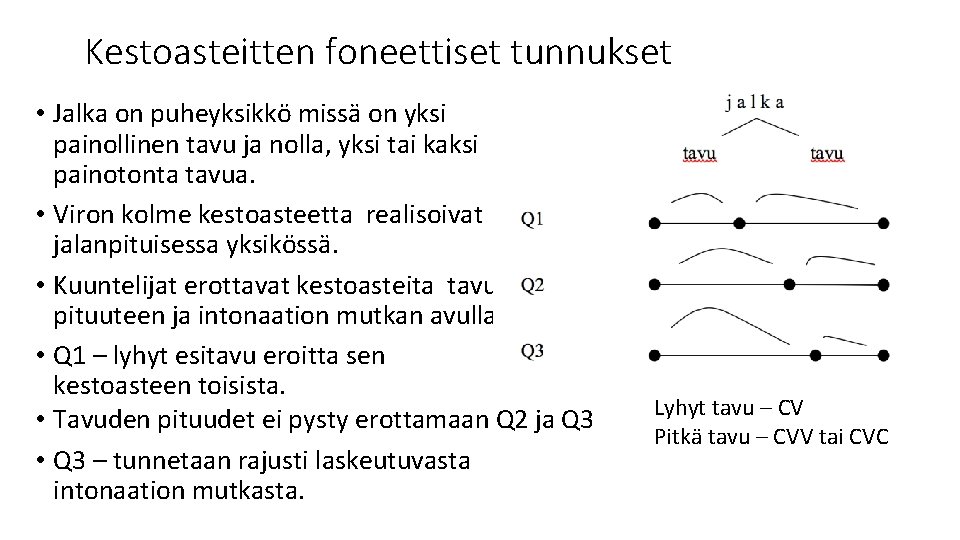 Kestoasteitten foneettiset tunnukset

• Jalka on puheyksikkö missä on yksi painollinen tavu ja nolla, yksi tai kaksi painotonta tavua.
• Viron kolme kestoasteetta realisoivat jalanpituisessa yksikössä.
• Kuuntelijat erottavat kestoasteita tavu pituuteen ja intonaation mutkan avulla
• Q1 – lyhyt esitavu eroitta sen kestoasteen toisista.
• Tavuden pituudet ei pysty erottamaan Q2 ja Q3
• Q3 – tunnetaan rajusti laskeutuvasta intonaation mutkasta.

jalka
tavu
tavu
Q1
Q2
Q3

Lyhyt tavu – CV
Pitkä tavu – CVV tai CVC